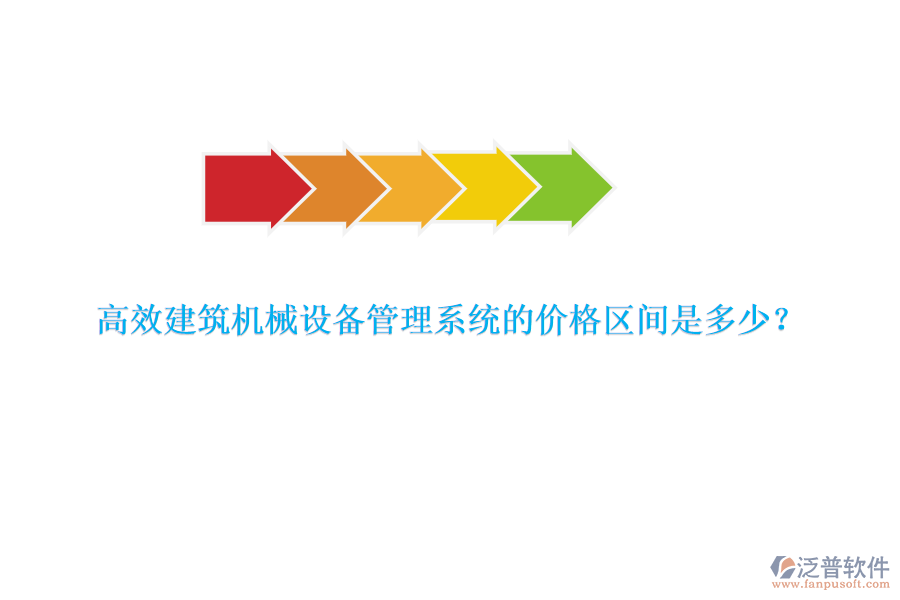 高效建筑机械设备管理系统的价格区间是多少？

泛普软件
www.fanpusoft.com